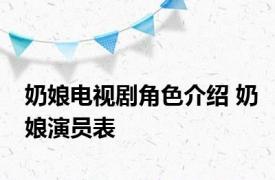 奶娘电视剧角色介绍 奶娘演员表